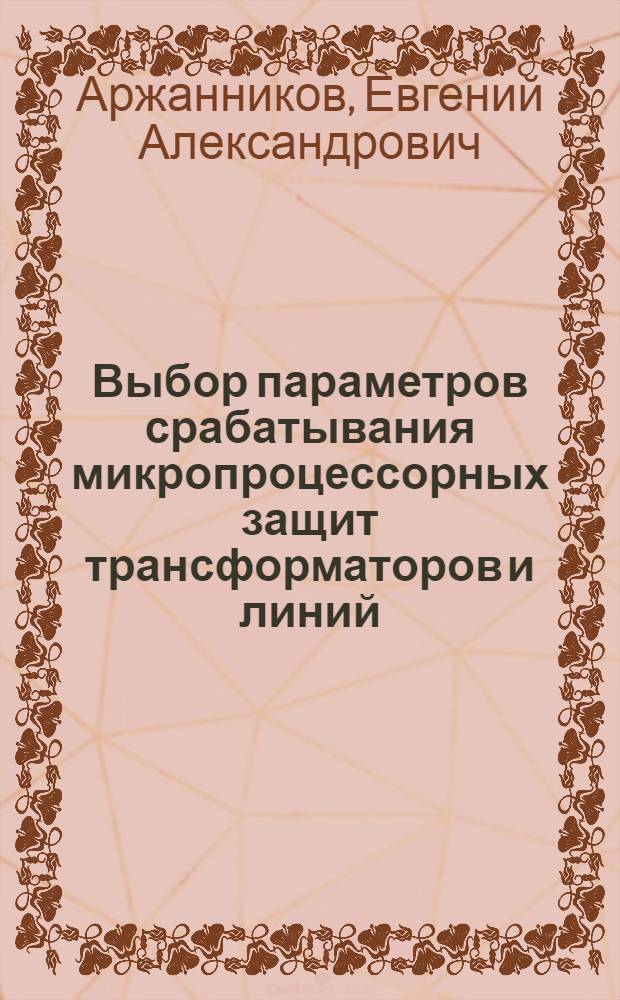 Аржанников, Евгений Александрович

Выбор параметров срабатывания микропроцессорных защит трансформаторов и линий